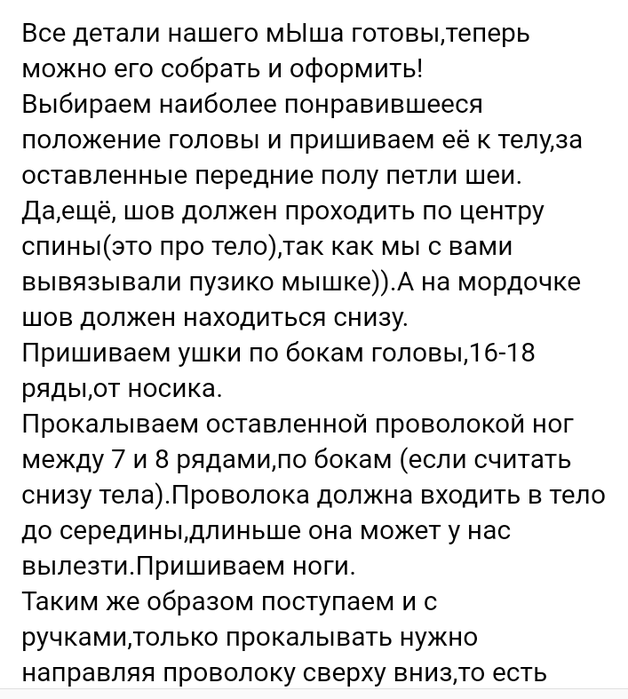 Все детали нашего мЫша готовы,теперь можно его собрать и оформить!
Выбираем наиболее понравившееся положение головы и пришиваем её к телу,за оставленные передние полу петли шеи.
Да,ещё, шов должен проходить по центру спины(это про тело),так как мы с вами вывязывали пузико мышке)).А на мордочке шов должен находиться снизу.
Пришиваем ушки по бокам головы,16-18 ряды,от носика.
Прокалываем оставленной проволокой ног между 7 и 8 рядами,по бокам (если считать снизу тела).Проволока должна входить в тело до середины,длиньше она может у нас вылезти.Пришиваем ноги.
Таким же образом поступаем и с ручками,только прокалывать нужно направляя проволоку сверху вниз,то есть